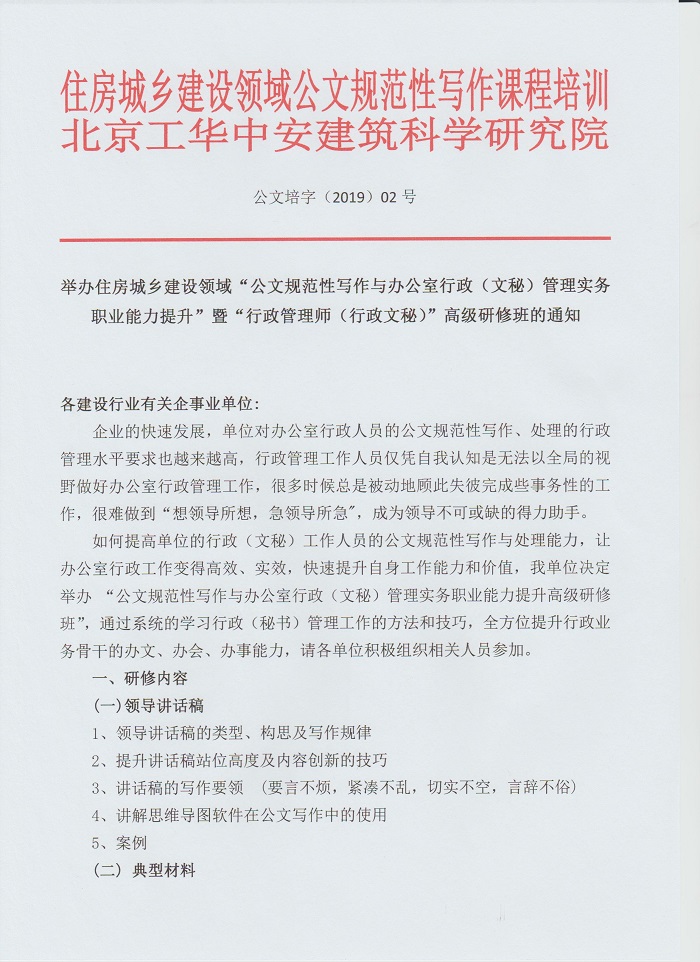 住房城乡建设领域公文规范性写作课程培训
北京工华中安建筑科学研究院

公文培字（2019）02 号

举办住房城乡建设领域“公文规范性写作与办公室行政（文秘）管理实务职业能力提升”暨“行政管理师（行政文秘）”高级研修班的通知

各建设行业有关企事业单位：

企业的快速发展，单位对办公室行政人员的公文规范性写作、处理的行政管理水平要求也越来越高，行政管理工作人员仅凭自我认知是无法以全局的视野做好办公室行政管理工作，很多时候总是被动地顾此失彼完成些事务性的工作，很难做到“想领导所想，急领导所急”，成为领导不可或缺的得力助手。

如何提高单位的行政（文秘）工作人员的公文规范性写作与处理能力，让办公室行政工作变得高效、实效，快速提升自身工作能力和价值，我单位决定举办 “公文规范性写作与办公室行政（文秘）管理实务职业能力提升高级研修班”，通过系统的学习行政（秘书）管理工作的方法和技巧，全方位提升行政业务骨干的办文、办会、办事能力，请各单位积极组织相关人员参加。

一、研修内容

(一)领导讲话稿

1、领导讲话稿的类型、构思及写作规律

2、提升讲话稿站位高度及内容创新的技巧

3、讲话稿的写作要领 （要言不烦，紧凑不乱，切实不空，言辞不俗）

4、讲解思维导图软件在公文写作中的使用

5、案例

（二） 典型材料